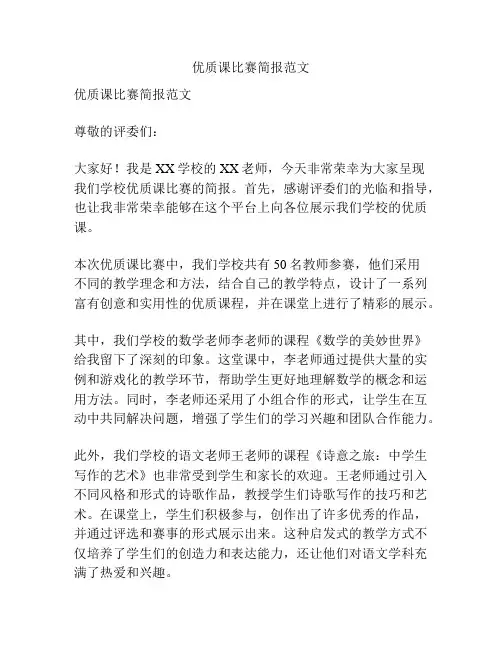 优质课比赛简报范文

优质课比赛简报范文

尊敬的评委们：

大家好！我是XX学校的XX老师，今天非常荣幸为大家呈现我们学校优质课比赛的简报。首先，感谢评委们的光临和指导，也让我非常荣幸能够在这个平台上向各位展示我们学校的优质课。

本次优质课比赛中，我们学校共有50名教师参赛，他们采用不同的教学理念和方法，结合自己的教学特点，设计了一系列富有创意和实用性的优质课程，并在课堂上进行了精彩的展示。

其中，我们学校的数学老师李老师的课程《数学的美妙世界》给我留下了深刻的印象。这堂课中，李老师通过提供大量的实例和游戏化的教学环节，帮助学生更好地理解数学的概念和运用方法。同时，李老师还采用了小组合作的形式，让学生在互动中共同解决问题，增强了学生们的学习兴趣和团队合作能力。

此外，我们学校的语文老师王老师的课程《诗意之旅：中学生写作的艺术》也非常受到学生和家长的欢迎。王老师通过引入不同风格和形式的诗歌作品，教授学生们诗歌写作的技巧和艺术。在课堂上，学生们积极参与，创作出了许多优秀的作品，并通过评选和赛事的形式展示出来。这种启发式的教学方式不仅培养了学生们的创造力和表达能力，还让他们对语文学科充满了热爱和兴趣。